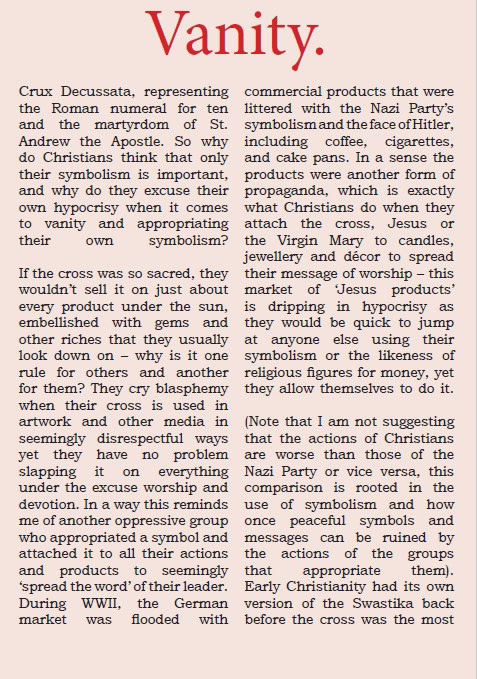 Vanity.

Crux Decussata, representing the Roman numeral for ten and the martyrdom of St. Andrew the Apostle. So why do Christians think that only their symbolism is important, and why do they excuse their own hypocrisy when it comes to vanity and appropriating their own symbolism?

If the cross was so sacred, they wouldn't sell it on just about every product under the sun, embellished with gems and other riches that they usually look down on – why is it one rule for others and another for them? They cry blasphemy when their cross is used in artwork and other media in seemingly disrespectful ways yet they have no problem slapping it on everything under the excuse worship and devotion. In a way this reminds me of another oppressive group who appropriated a symbol and attached it to all their actions and products to seemingly 'spread the word' of their leader. During WWII, the German market was flooded with commercial products that were littered with the Nazi Party's symbolism and the face of Hitler, including coffee, cigarettes, and cake pans. In a sense the products were another form of propaganda, which is exactly what Christians do when they attach the cross, Jesus or the Virgin Mary to candles, jewellery and décor to spread their message of worship – this market of 'Jesus products' is dripping in hypocrisy as they would be quick to jump at anyone else using their symbolism or the likeness of religious figures for money, yet they allow themselves to do it.

(Note that I am not suggesting that the actions of Christians are worse than those of the Nazi Party or vice versa, this comparison is rooted in the use of symbolism and how once peaceful symbols and messages can be ruined by the actions of the groups that appropriate them). Early Christianity had its own version of the Swastika back before the cross was the most